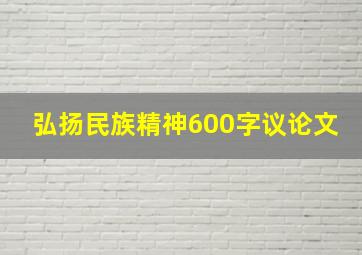 弘扬民族精神600字议论文